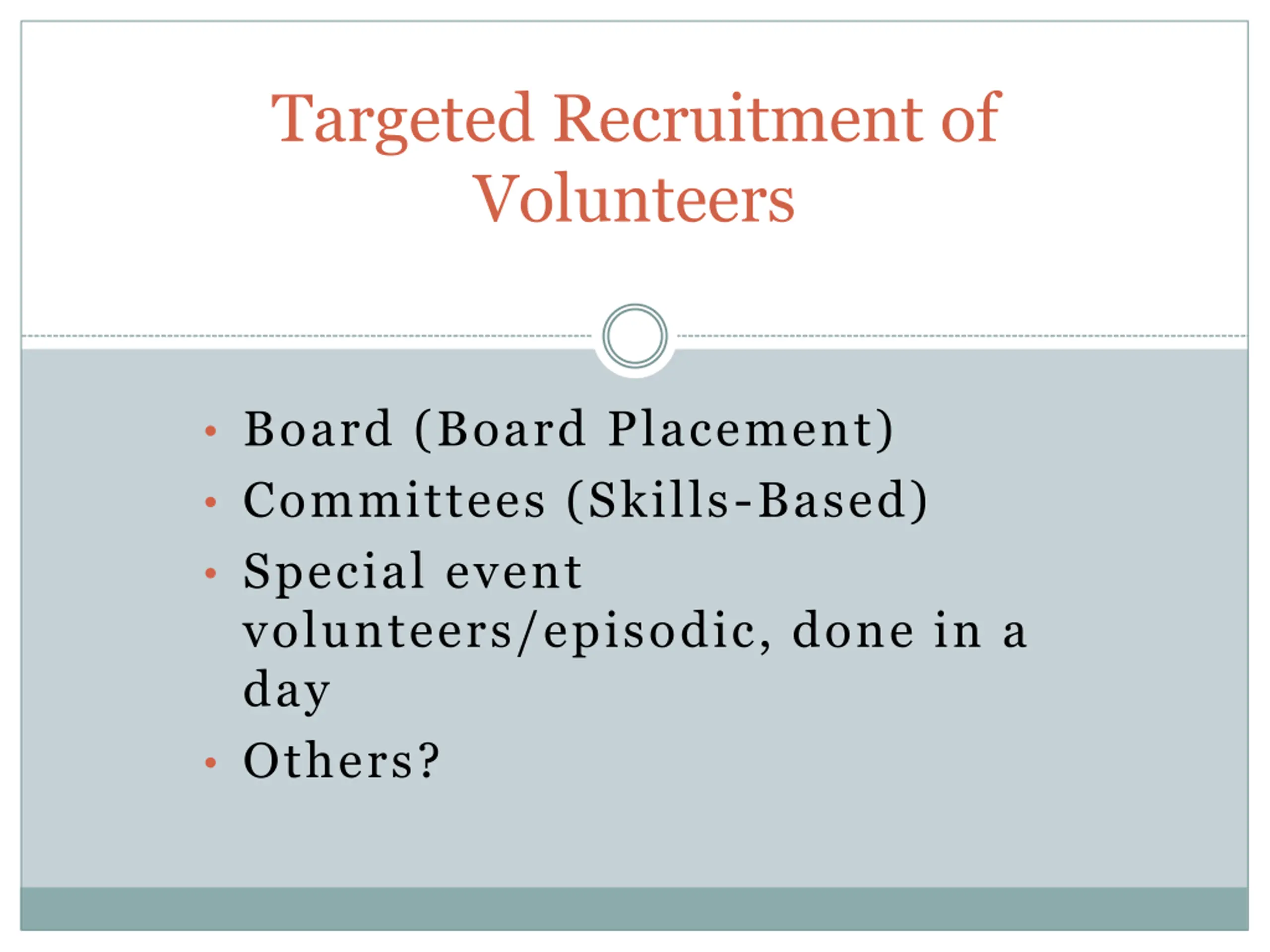 Targeted Recruitment of Volunteers

• Board (Board Placement)
• Committees (Skills-Based)
• Special event volunteers/episodic, done in a day
• Others?